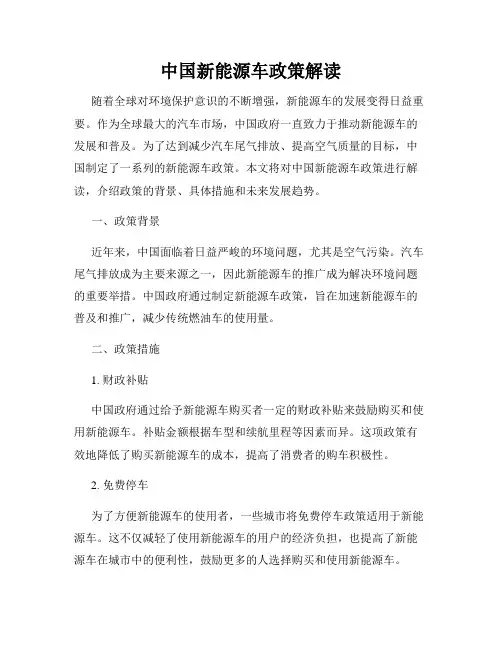 中国新能源车政策解读

随着全球对环境保护意识的不断增强，新能源车的发展变得日益重要。作为全球最大的汽车市场，中国政府一直致力于推动新能源车的发展和普及。为了达到减少汽车尾气排放、提高空气质量的目标，中国制定了一系列的新能源车政策。本文将对中国新能源车政策进行解读，介绍政策的背景、具体措施和未来发展趋势。

一、政策背景

近年来，中国面临着日益严峻的环境问题，尤其是空气污染。汽车尾气排放成为主要来源之一，因此新能源车的推广成为解决环境问题的重要举措。中国政府通过制定新能源车政策，旨在加速新能源车的普及和推广，减少传统燃油车的使用量。

二、政策措施

1. 财政补贴

中国政府通过给予新能源车购买者一定的财政补贴来鼓励购买和使用新能源车。补贴金额根据车型和续航里程等因素而异。这项政策有效地降低了购买新能源车的成本，提高了消费者的购车积极性。

2. 免费停车

为了方便新能源车的使用者，一些城市将免费停车政策适用于新能源车。这不仅减轻了使用新能源车的用户的经济负担，也提高了新能源车在城市中的便利性，鼓励更多的人选择购买和使用新能源车。